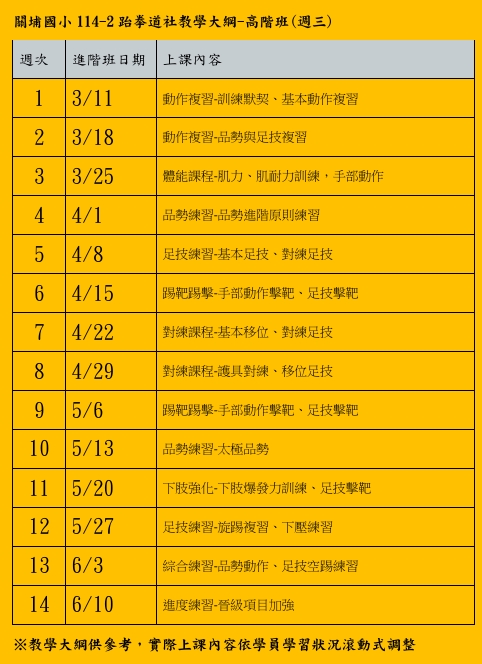 關埔國小114-2跆拳道社教學大綱-高階班(週三)

| 週次 | 進階班日期 | 上課內容 |
|---|---|---|
| 1 | 3/11 | 動作複習-訓練默契、基本動作複習 |
| 2 | 3/18 | 動作複習-品勢與足技複習 |
| 3 | 3/25 | 體能課程-肌力、肌耐力訓練，手部動作 |
| 4 | 4/1 | 品勢練習-品勢進階原則練習 |
| 5 | 4/8 | 足技練習-基本足技、對練足技 |
| 6 | 4/15 | 踢靶踢擊-手部動作擊靶、足技擊靶 |
| 7 | 4/22 | 對練課程-基本移位、對練足技 |
| 8 | 4/29 | 對練課程-護具對練、移位足技 |
| 9 | 5/6 | 踢靶踢擊-手部動作擊靶、足技擊靶 |
| 10 | 5/13 | 品勢練習-太極品勢 |
| 11 | 5/20 | 下肢強化-下肢爆發力訓練、足技擊靶 |
| 12 | 5/27 | 足技練習-旋踢複習、下壓練習 |
| 13 | 6/3 | 綜合練習-品勢動作、足技空踢練習 |
| 14 | 6/10 | 進度練習-晉級項目加強 |

※教學大綱供參考，實際上課內容依學員學習狀況滾動式調整